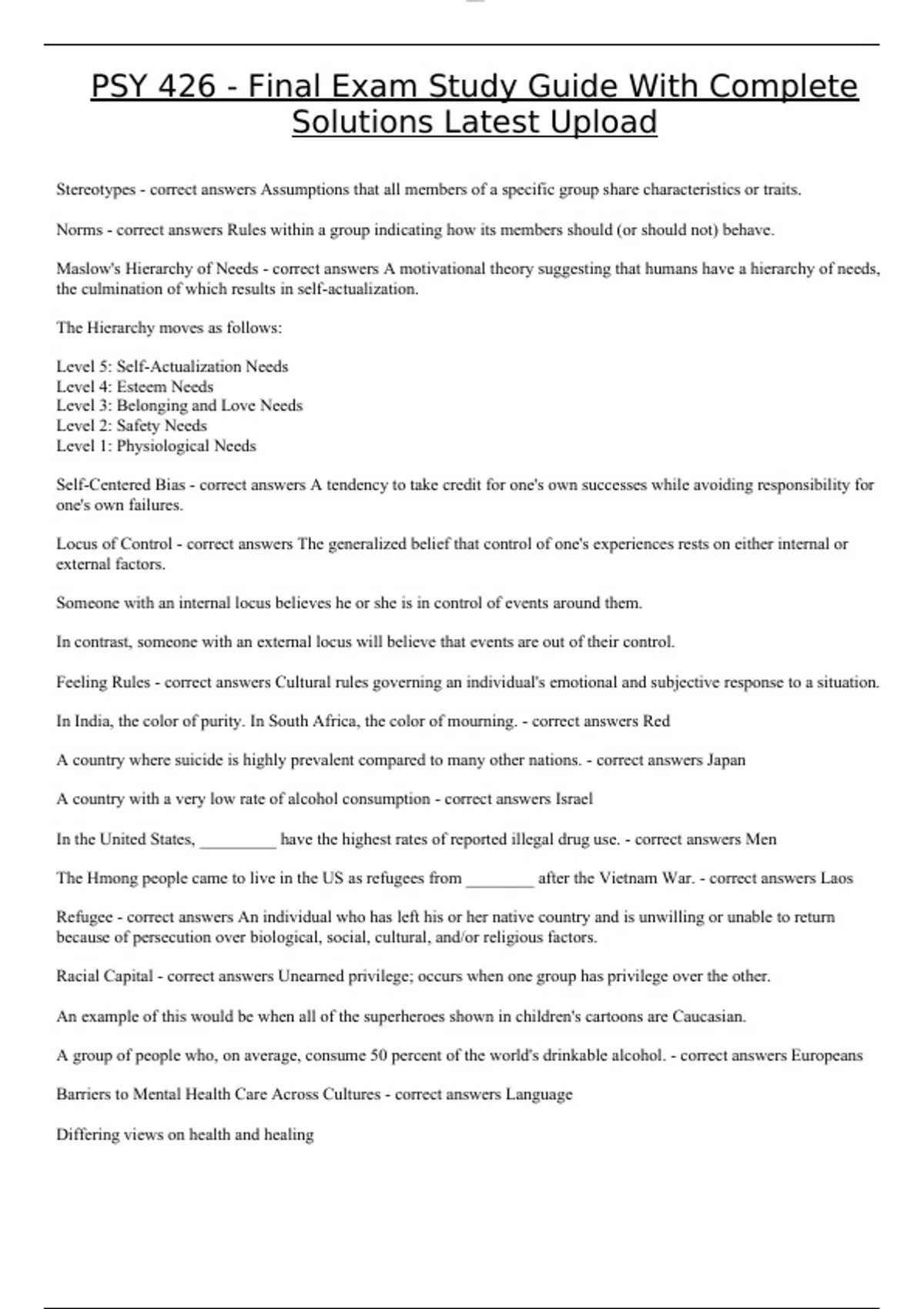 PSY 426 - Final Exam Study Guide With Complete Solutions Latest Upload

Stereotypes - correct answers Assumptions that all members of a specific group share characteristics or traits.

Norms - correct answers Rules within a group indicating how its members should (or should not) behave.

Maslow's Hierarchy of Needs - correct answers A motivational theory suggesting that humans have a hierarchy of needs, the culmination of which results in self-actualization.

The Hierarchy moves as follows:

Level 5: Self-Actualization Needs
Level 4: Esteem Needs
Level 3: Belonging and Love Needs
Level 2: Safety Needs
Level 1: Physiological Needs

Self-Centered Bias - correct answers A tendency to take credit for one's own successes while avoiding responsibility for one's own failures.

Locus of Control - correct answers The generalized belief that control of one's experiences rests on either internal or external factors.

Someone with an internal locus believes he or she is in control of events around them.

In contrast, someone with an external locus will believe that events are out of their control.

Feeling Rules - correct answers Cultural rules governing an individual's emotional and subjective response to a situation.

In India, the color of purity. In South Africa, the color of mourning. - correct answers Red

A country where suicide is highly prevalent compared to many other nations. - correct answers Japan

A country with a very low rate of alcohol consumption - correct answers Israel

In the United States, _________ have the highest rates of reported illegal drug use. - correct answers Men

The Hmong people came to live in the US as refugees from ________ after the Vietnam War. - correct answers Laos

Refugee - correct answers An individual who has left his or her native country and is unwilling or unable to return because of persecution over biological, social, cultural, and/or religious factors.

Racial Capital - correct answers Unearned privilege; occurs when one group has privilege over the other.

An example of this would be when all of the superheroes shown in children's cartoons are Caucasian.

A group of people who, on average, consume 50 percent of the world's drinkable alcohol. - correct answers Europeans

Barriers to Mental Health Care Across Cultures - correct answers Language

Differing views on health and healing